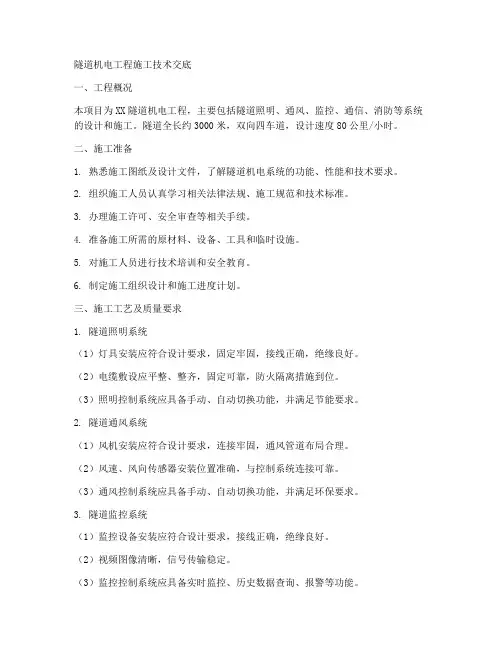 隧道机电工程施工技术交底

一、工程概况

本项目为XX隧道机电工程，主要包括隧道照明、通风、监控、通信、消防等系统的设计和施工。隧道全长约3000米，双向四车道，设计速度80公里/小时。

二、施工准备

1. 熟悉施工图纸及设计文件，了解隧道机电系统的功能、性能和技术要求。

2. 组织施工人员认真学习相关法律法规、施工规范和技术标准。

3. 办理施工许可、安全审查等相关手续。

4. 准备施工所需的原材料、设备、工具和临时设施。

5. 对施工人员进行技术培训和安全教育。

6. 制定施工组织设计和施工进度计划。

三、施工工艺及质量要求

1. 隧道照明系统

（1）灯具安装应符合设计要求，固定牢固，接线正确，绝缘良好。

（2）电缆敷设应平整、整齐，固定可靠，防火隔离措施到位。

（3）照明控制系统应具备手动、自动切换功能，并满足节能要求。

2. 隧道通风系统

（1）风机安装应符合设计要求，连接牢固，通风管道布局合理。

（2）风速、风向传感器安装位置准确，与控制系统连接可靠。

（3）通风控制系统应具备手动、自动切换功能，并满足环保要求。

3. 隧道监控系统

（1）监控设备安装应符合设计要求，接线正确，绝缘良好。

（2）视频图像清晰，信号传输稳定。

（3）监控控制系统应具备实时监控、历史数据查询、报警等功能。